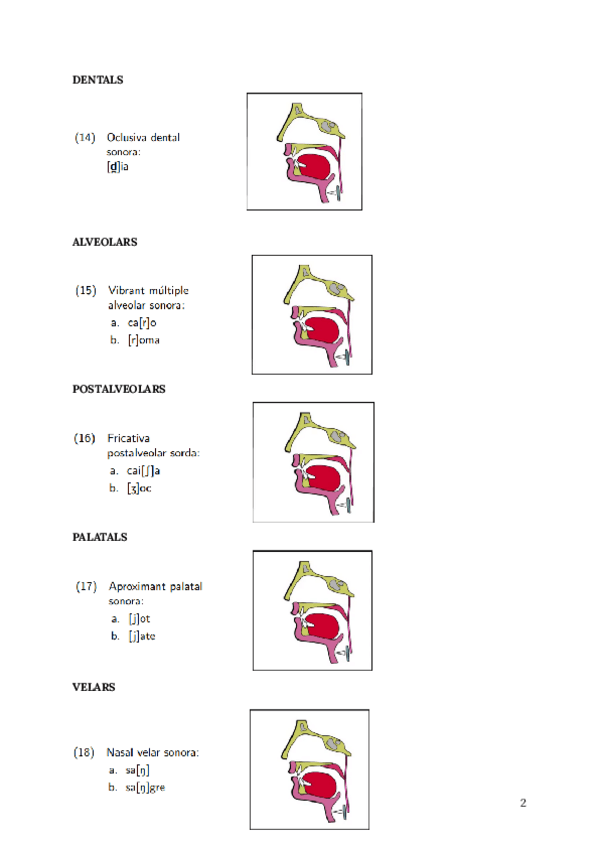 DENTALS

(14) Oclusiva dental sonora:
[d̪]ia

ALVEOLARS

(15) Vibrant múltiple alveolar sonora:
a. ca[r]o
b. [r]oma

POSTALVEOLARS

(16) Fricativa postalveolar sorda:
a. cai[ʃ]a
b. [ʒ]oc

PALATALS

(17) Aproximant palatal sonora:
a. [j]ot
b. [j]ate

VELARS

(18) Nasal velar sonora:
a. sa[ŋ]
b. sa[ŋ]gre

2